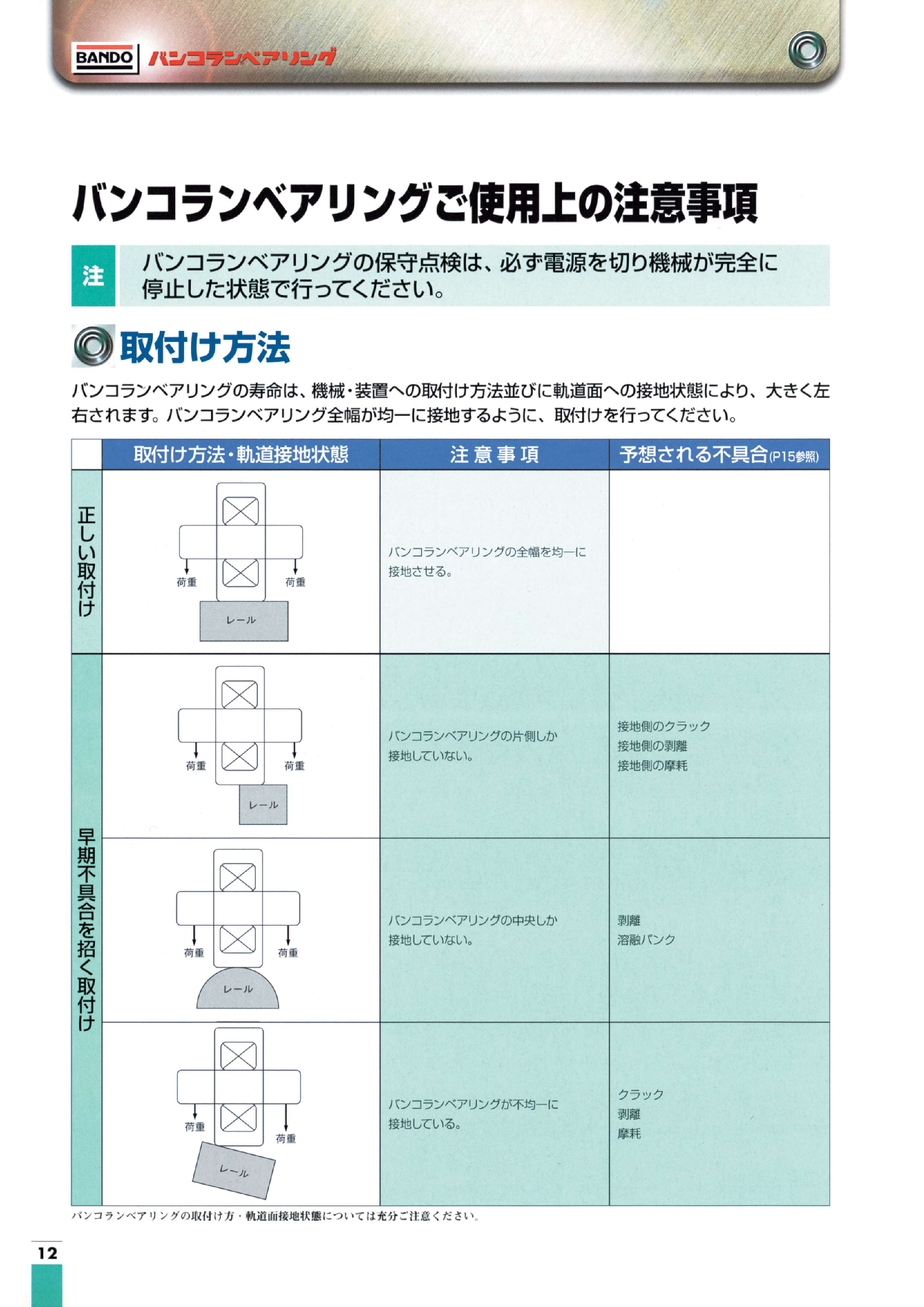 BANDO バンコランベアリング

バンコランベアリングご使用上の注意事項

注 バンコランベアリングの保守点検は、必ず電源を切り機械が完全に停止した状態で行ってください。

取付け方法

バンコランベアリングの寿命は、機械・装置への取付け方法並びに軌道面への接地状態により、大きく左右されます。バンコランベアリング全幅が均一に接地するように、取付けを行ってください。

| | 取付け方法・軌道接地状態 | 注意事項 | 予想される不具合(P15参照) |
|---|---|---|---|
| 正しい取付け | 荷重 荷重 レール | バンコランベアリングの全幅を均一に接地させる。 | |
| 早期不具合を招く取付け | 荷重 荷重 レール | バンコランベアリングの片側しか接地していない。 | 接地側のクラック 接地側の剥離 接地側の摩耗 |
| | 荷重 荷重 レール | バンコランベアリングの中央しか接地していない。 | 剥離 溶融パンク |
| | 荷重 荷重 レール | バンコランベアリングが不均一に接地している。 | クラック 剥離 摩耗 |

バンコランベアリングの取付け方・軌道面接地状態については充分ご注意ください。

12